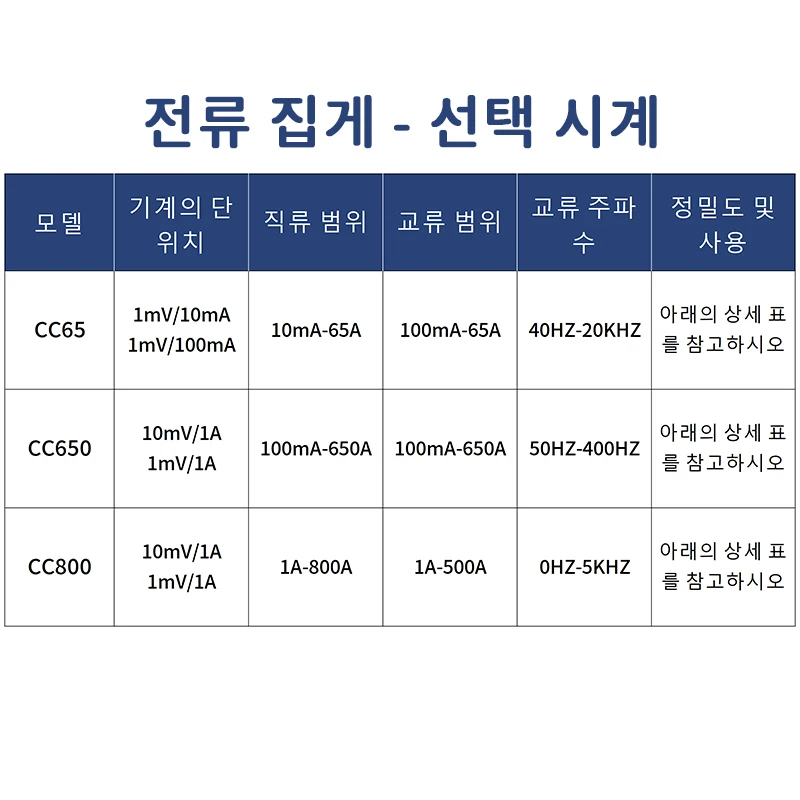 전류 집게 - 선택 시계

| 모델 | 기계의 단위치 | 직류 범위 | 교류 범위 | 교류 주파수 | 정밀도 및 사용 |
|---|---|---|---|---|---|
| CC65 | 1mV/10mA 1mV/100mA | 10mA-65A | 100mA-65A | 40HZ-20KHZ | 아래의 상세 표를 참고하시오 |
| CC650 | 10mV/1A 1mV/1A | 100mA-650A | 100mA-650A | 50HZ-400HZ | 아래의 상세 표를 참고하시오 |
| CC800 | 10mV/1A 1mV/1A | 1A-800A | 1A-500A | 0HZ-5KHZ | 아래의 상세 표를 참고하시오 |